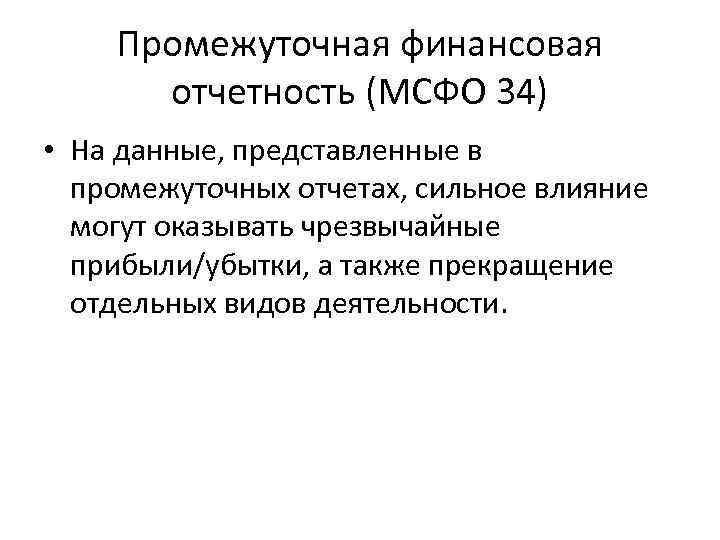 Промежуточная финансовая отчетность (МСФО 34)

• На данные, представленные в промежуточных отчетах, сильное влияние могут оказывать чрезвычайные прибыли/убытки, а также прекращение отдельных видов деятельности.